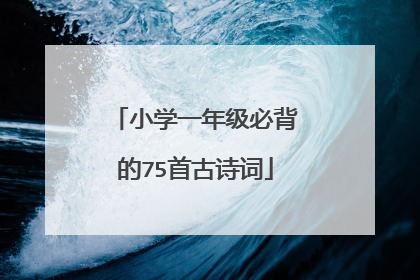 「小学一年级必背的75首古诗词」